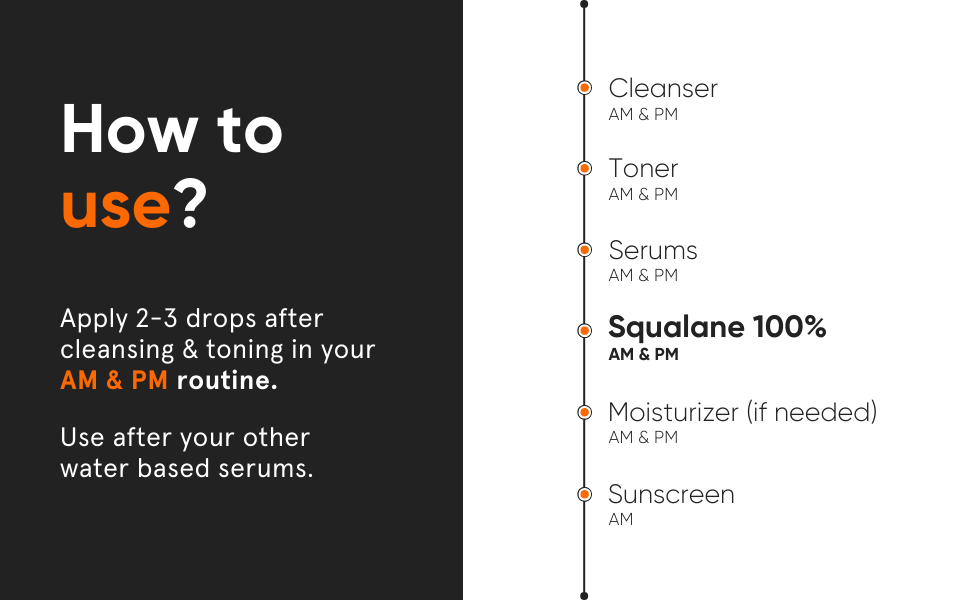 How to use?

Apply 2-3 drops after cleansing & toning in your AM & PM routine.

Use after your other water based serums.

Cleanser
AM & PM

Toner
AM & PM

Serums
AM & PM

Squalane 100%
AM & PM

Moisturizer (if needed)
AM & PM

Sunscreen
AM